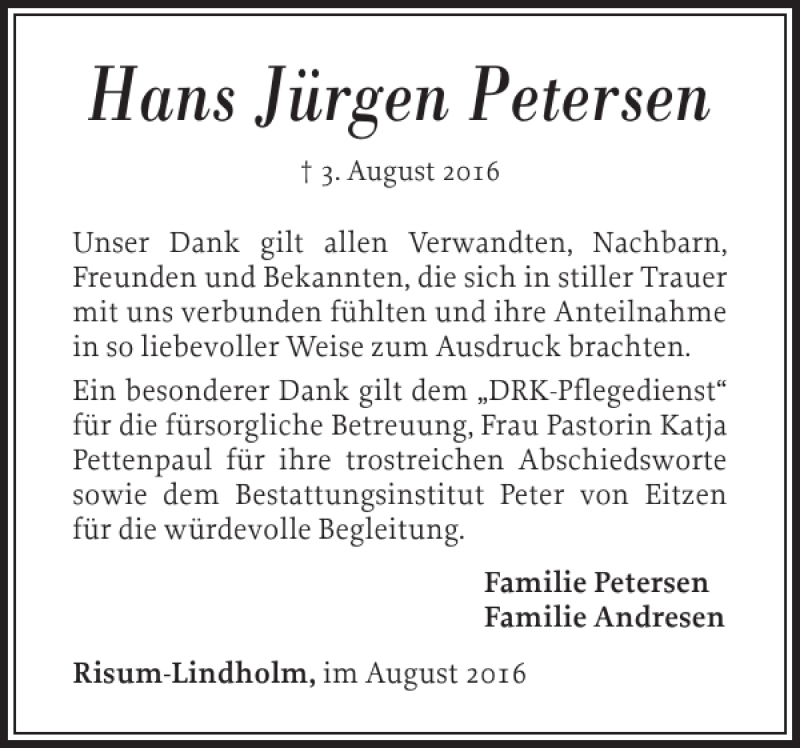 Hans Jürgen Petersen

† 3. August 2016

Unser Dank gilt allen Verwandten, Nachbarn, Freunden und Bekannten, die sich in stiller Trauer mit uns verbunden fühlten und ihre Anteilnahme in so liebevoller Weise zum Ausdruck brachten.

Ein besonderer Dank gilt dem „DRK-Pflegedienst“ für die fürsorgliche Betreuung, Frau Pastorin Katja Pettenpaul für ihre trostreichen Abschiedsworte sowie dem Bestattungsinstitut Peter von Eitzen für die würdevolle Begleitung.

Familie Petersen
Familie Andresen

Risum-Lindholm, im August 2016